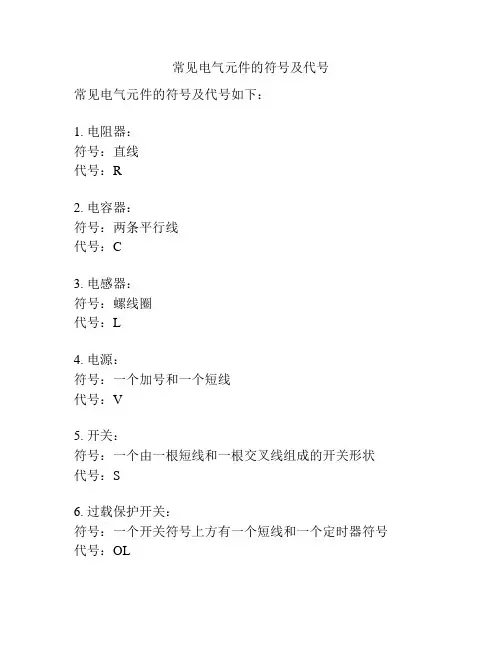 常见电气元件的符号及代号

常见电气元件的符号及代号如下：

1. 电阻器：
符号：直线
代号：R

2. 电容器：
符号：两条平行线
代号：C

3. 电感器：
符号：螺线圈
代号：L

4. 电源：
符号：一个加号和一个短线
代号：V

5. 开关：
符号：一个由一根短线和一根交叉线组成的开关形状
代号：S

6. 过载保护开关：
符号：一个开关符号上方有一个短线和一个定时器符号
代号：OL